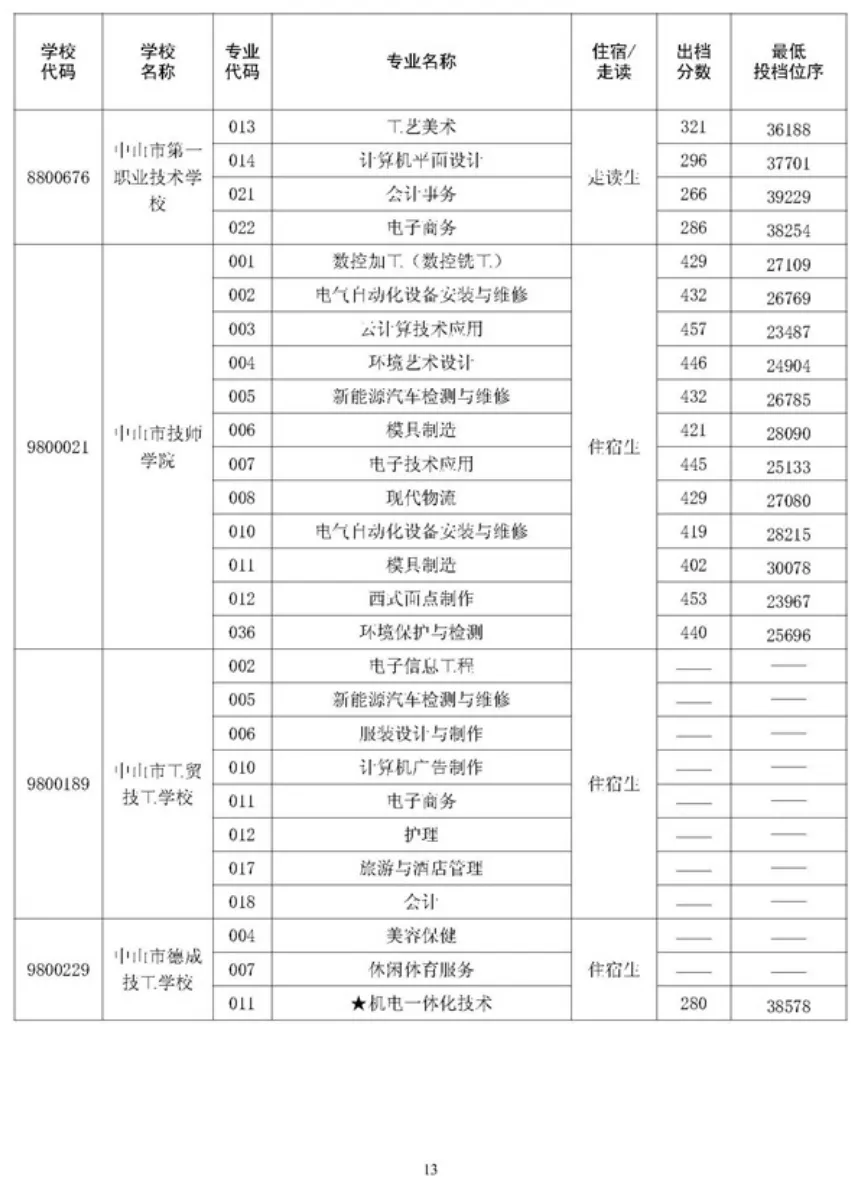 | 学校代码 | 学校名称 | 专业代码 | 专业名称 | 住宿/走读 | 出档分数 | 最低投档位序 |
|---|---|---|---|---|---|---|
| 8800676 | 中山市第一职业技术学校 | 013 | 工艺美术 | 走读生 | 321 | 36188 |
| | | 014 | 计算机平面设计 | | 296 | 37701 |
| | | 021 | 会计事务 | | 266 | 39229 |
| | | 022 | 电子商务 | | 286 | 38254 |
| 9800021 | 中山市技师学院 | 001 | 数控加工（数控铣工） | 住宿生 | 429 | 27109 |
| | | 002 | 电气自动化设备安装与维修 | | 432 | 26769 |
| | | 003 | 云计算技术应用 | | 457 | 23487 |
| | | 004 | 环境艺术设计 | | 446 | 24904 |
| | | 005 | 新能源汽车检测与维修 | | 432 | 26785 |
| | | 006 | 模具制造 | | 421 | 28090 |
| | | 007 | 电子技术应用 | | 445 | 25133 |
| | | 008 | 现代物流 | | 429 | 27080 |
| | | 010 | 电气自动化设备安装与维修 | | 419 | 28215 |
| | | 011 | 模具制造 | | 402 | 30078 |
| | | 012 | 西式面点制作 | | 453 | 23967 |
| | | 036 | 环境保护与检测 | | 440 | 25696 |
| 9800189 | 中山市工贸技工学校 | 002 | 电子信息工程 | 住宿生 | —— | —— |
| | | 005 | 新能源汽车检测与维修 | | —— | —— |
| | | 006 | 服装设计与制作 | | —— | —— |
| | | 010 | 计算机广告制作 | | —— | —— |
| | | 011 | 电子商务 | | —— | —— |
| | | 012 | 护理 | | —— | —— |
| | | 017 | 旅游与酒店管理 | | —— | —— |
| | | 018 | 会计 | | —— | —— |
| 9800229 | 中山市德成技工学校 | 004 | 美容保健 | 住宿生 | —— | —— |
| | | 007 | 休闲体育服务 | | —— | —— |
| | | 011 | ★机电一体化技术 | | 280 | 38578 |

13